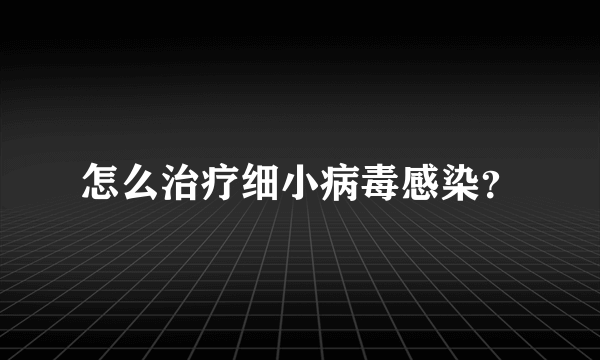 怎么治疗细小病毒感染?